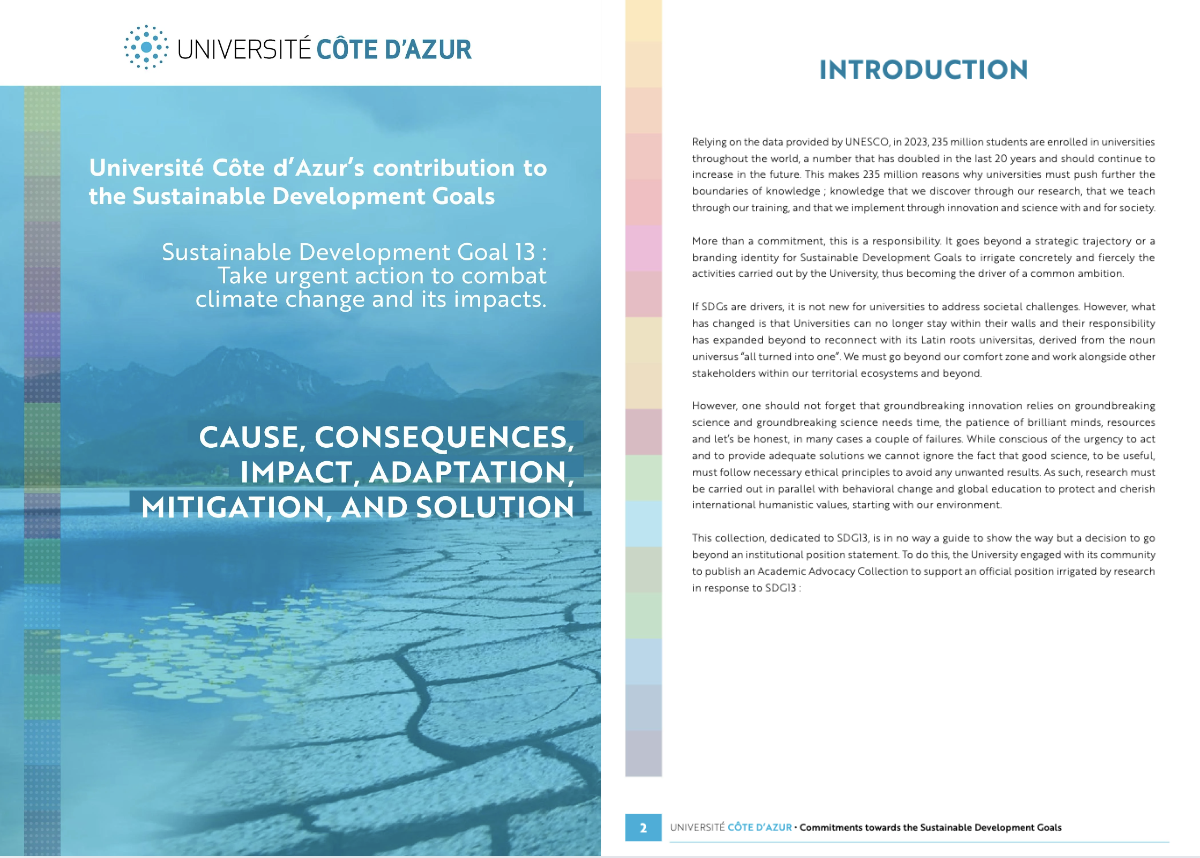 UNIVERSITÉ CÔTE D'AZUR

Université Côte d'Azur's contribution to the Sustainable Development Goals

Sustainable Development Goal 13 : Take urgent action to combat climate change and its impacts.

CAUSE, CONSEQUENCES, IMPACT, ADAPTATION, MITIGATION, AND SOLUTION

INTRODUCTION

Relying on the data provided by UNESCO, in 2023, 235 million students are enrolled in universities throughout the world, a number that has doubled in the last 20 years and should continue to increase in the future. This makes 235 million reasons why universities must push further the boundaries of knowledge ; knowledge that we discover through our research, that we teach through our training, and that we implement through innovation and science with and for society.

More than a commitment, this is a responsibility. It goes beyond a strategic trajectory or a branding identity for Sustainable Development Goals to irrigate concretely and fiercely the activities carried out by the University, thus becoming the driver of a common ambition.

If SDGs are drivers, it is not new for universities to address societal challenges. However, what has changed is that Universities can no longer stay within their walls and their responsibility has expanded beyond to reconnect with its Latin roots universitas, derived from the noun universus "all turned into one". We must go beyond our comfort zone and work alongside other stakeholders within our territorial ecosystems and beyond.

However, one should not forget that groundbreaking innovation relies on groundbreaking science and groundbreaking science needs time, the patience of brilliant minds, resources and let's be honest, in many cases a couple of failures. While conscious of the urgency to act and to provide adequate solutions we cannot ignore the fact that good science, to be useful, must follow necessary ethical principles to avoid any unwanted results. As such, research must be carried out in parallel with behavioral change and global education to protect and cherish international humanistic values, starting with our environment.

This collection, dedicated to SDG13, is in no way a guide to show the way but a decision to go beyond an institutional position statement. To do this, the University engaged with its community to publish an Academic Advocacy Collection to support an official position irrigated by research in response to SDG13 :

2 UNIVERSITÉ CÔTE D'AZUR • Commitments towards the Sustainable Development Goals